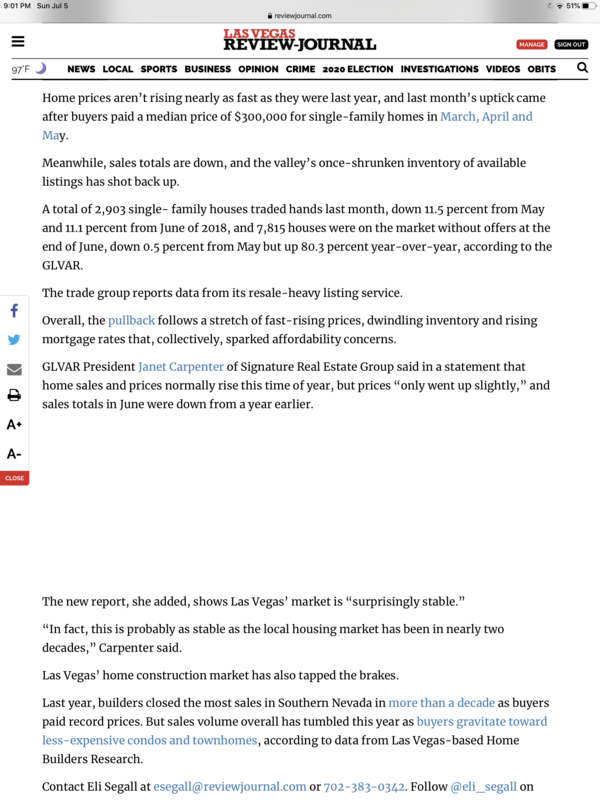 9:01 PM Sun Jul 5

reviewjournal.com

51%

LAS VEGAS REVIEW-JOURNAL

MANAGE SIGN OUT

97°F NEWS LOCAL SPORTS BUSINESS OPINION CRIME 2020 ELECTION INVESTIGATIONS VIDEOS OBITS

Home prices aren't rising nearly as fast as they were last year, and last month's uptick came after buyers paid a median price of $300,000 for single-family homes in March, April and May.

Meanwhile, sales totals are down, and the valley's once-shrunken inventory of available listings has shot back up.

A total of 2,903 single- family houses traded hands last month, down 11.5 percent from May and 11.1 percent from June of 2018, and 7,815 houses were on the market without offers at the end of June, down 0.5 percent from May but up 80.3 percent year-over-year, according to the GLVAR.

The trade group reports data from its resale-heavy listing service.

Overall, the pullback follows a stretch of fast-rising prices, dwindling inventory and rising mortgage rates that, collectively, sparked affordability concerns.

GLVAR President Janet Carpenter of Signature Real Estate Group said in a statement that home sales and prices normally rise this time of year, but prices "only went up slightly," and sales totals in June were down from a year earlier.

A+
A-
CLOSE

The new report, she added, shows Las Vegas' market is "surprisingly stable."

"In fact, this is probably as stable as the local housing market has been in nearly two decades," Carpenter said.

Las Vegas' home construction market has also tapped the brakes.

Last year, builders closed the most sales in Southern Nevada in more than a decade as buyers paid record prices. But sales volume overall has tumbled this year as buyers gravitate toward less-expensive condos and townhomes, according to data from Las Vegas-based Home Builders Research.

Contact Eli Segall at esegall@reviewjournal.com or 702-383-0342. Follow @eli_segall on